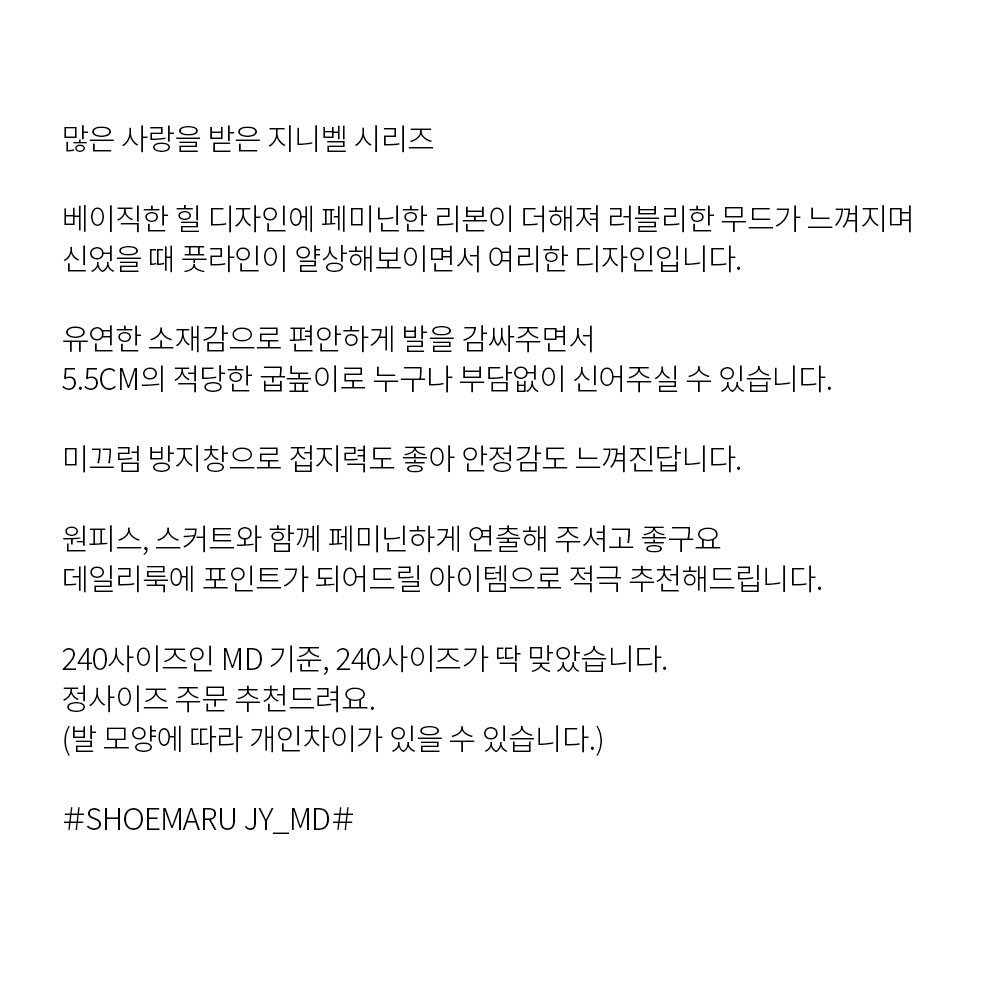 많은 사랑을 받은 지니벨 시리즈

베이직한 힐 디자인에 페미닌한 리본이 더해져 러블리한 무드가 느껴지며
신었을 때 풋라인이 얄상해보이면서 여리한 디자인입니다.

유연한 소재감으로 편안하게 발을 감싸주면서
5.5CM의 적당한 굽높이로 누구나 부담없이 신어주실 수 있습니다.

미끄럼 방지창으로 접지력도 좋아 안정감도 느껴진답니다.

원피스, 스커트와 함께 페미닌하게 연출해 주셔고 좋구요
데일리룩에 포인트가 되어드릴 아이템으로 적극 추천해드립니다.

240사이즈인 MD 기준, 240사이즈가 딱 맞았습니다.
정사이즈 주문 추천드려요.
(발 모양에 따라 개인차이가 있을 수 있습니다.)

#SHOEMARU JY_MD#